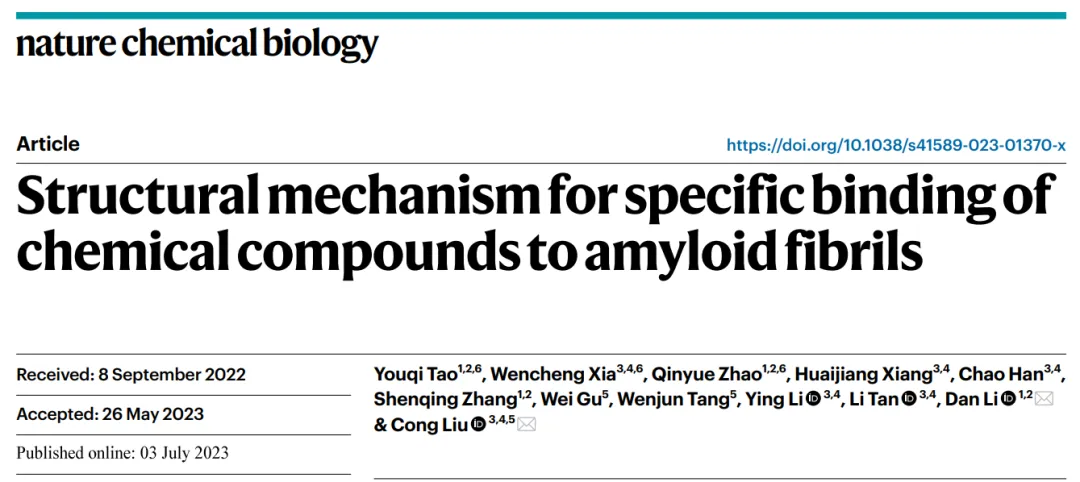 nature chemical biology

Article

https://doi.org/10.1038/s41589-023-01370-x

Structural mechanism for specific binding of chemical compounds to amyloid fibrils

Received: 8 September 2022

Accepted: 26 May 2023

Published online: 03 July 2023

Youqi Tao$^{1,2,6}$, Wencheng Xia$^{3,4,6}$, Qinyue Zhao$^{1,2,6}$, Huaijiang Xiang$^{3,4}$, Chao Han$^{3,4}$, Shenqing Zhang$^{1,2}$, Wei Gu$^{5}$, Wenjun Tang$^{5}$, Ying Li$^{3,4}$, Li Tan$^{3,4}$, Dan Li$^{1,2}$ & Cong Liu$^{3,4,5}$